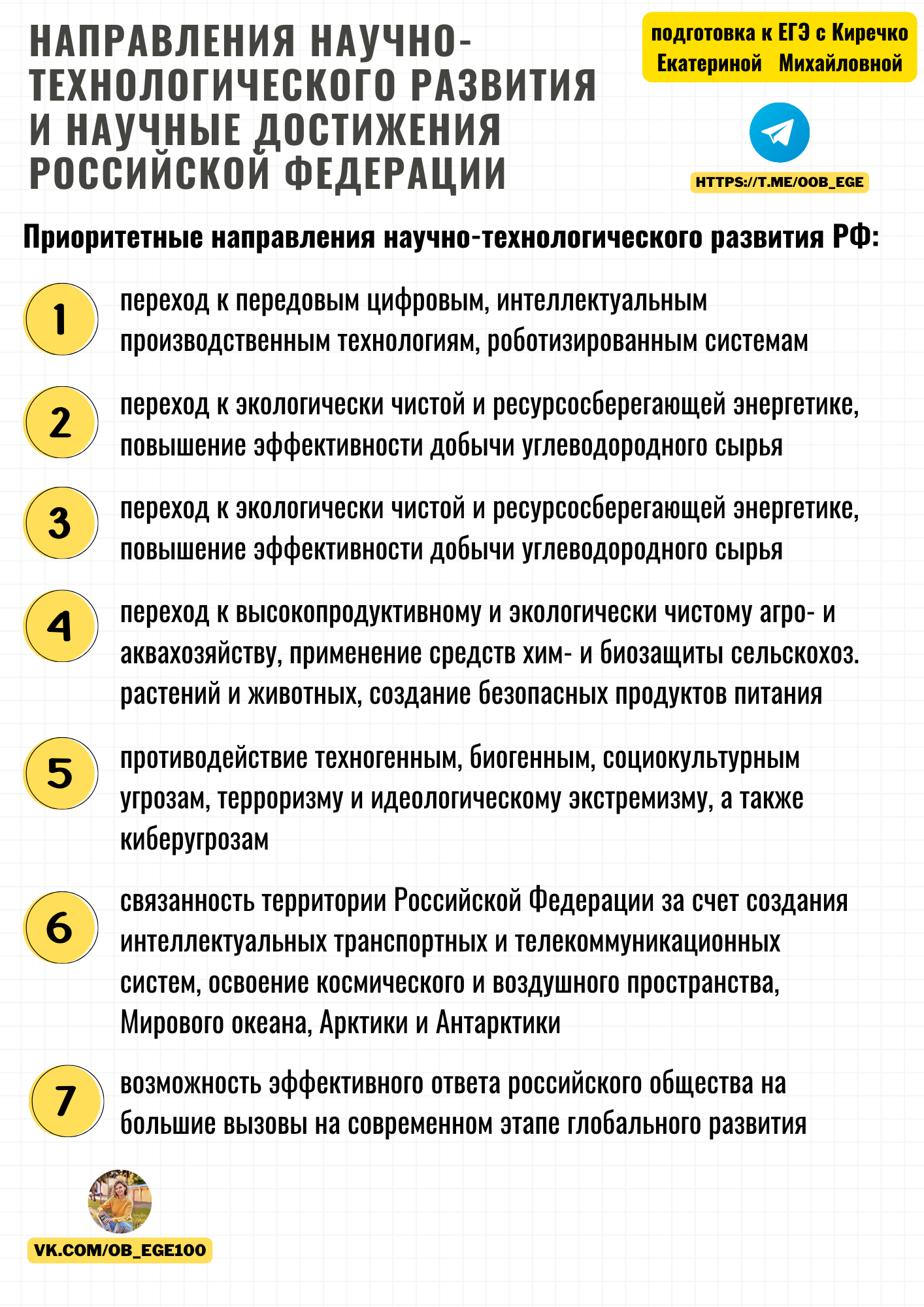 НАПРАВЛЕНИЯ НАУЧНО-ТЕХНОЛОГИЧЕСКОГО РАЗВИТИЯ И НАУЧНЫЕ ДОСТИЖЕНИЯ РОССИЙСКОЙ ФЕДЕРАЦИИ

подготовка к ЕГЭ с Киречко Екатериной Михайловной

HTTPS://T.ME/OOB_EGE

Приоритетные направления научно-технологического развития РФ:

1
переход к передовым цифровым, интеллектуальным производственным технологиям, роботизированным системам

2
переход к экологически чистой и ресурсосберегающей энергетике, повышение эффективности добычи углеводородного сырья

3
переход к экологически чистой и ресурсосберегающей энергетике, повышение эффективности добычи углеводородного сырья

4
переход к высокопродуктивному и экологически чистому агро- и аквахозяйству, применение средств хим- и биозащиты сельскохоз. растений и животных, создание безопасных продуктов питания

5
противодействие техногенным, биогенным, социокультурным угрозам, терроризму и идеологическому экстремизму, а также киберугрозам

6
связанность территории Российской Федерации за счет создания интеллектуальных транспортных и телекоммуникационных систем, освоение космического и воздушного пространства, Мирового океана, Арктики и Антарктики

7
возможность эффективного ответа российского общества на большие вызовы на современном этапе глобального развития

VK.COM/OB_EGE100